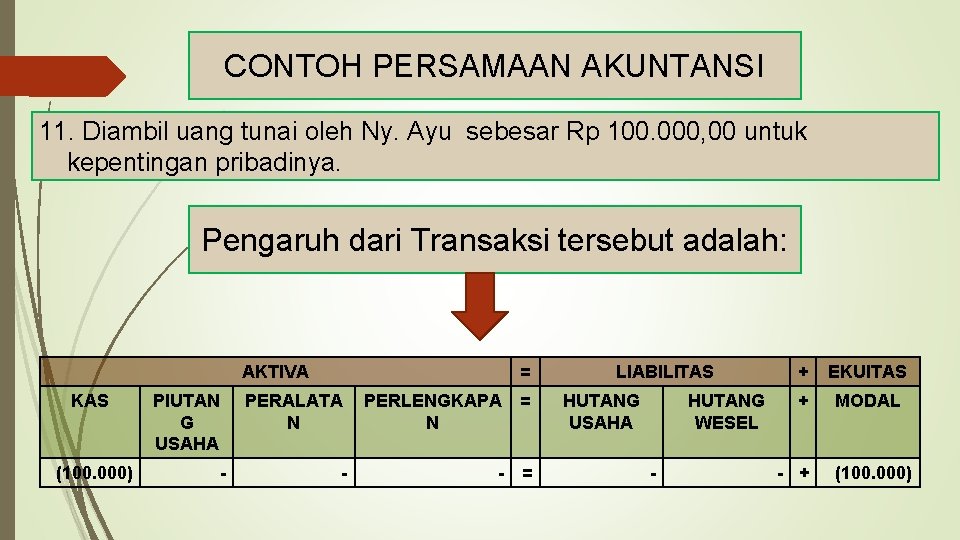 CONTOH PERSAMAAN AKUNTANSI

11. Diambil uang tunai oleh Ny. Ayu sebesar Rp 100.000,00 untuk kepentingan pribadinya.

Pengaruh dari Transaksi tersebut adalah:

| AKTIVA | | | | = | LIABILITAS | | + | EKUITAS |
|---|---|---|---|---|---|---|---|---|
| KAS | PIUTANG USAHA | PERALATAN | PERLENGKAPAN | = | HUTANG USAHA | HUTANG WESEL | + | MODAL |
| (100.000) | - | - | - | = | - | - | + | (100.000) |